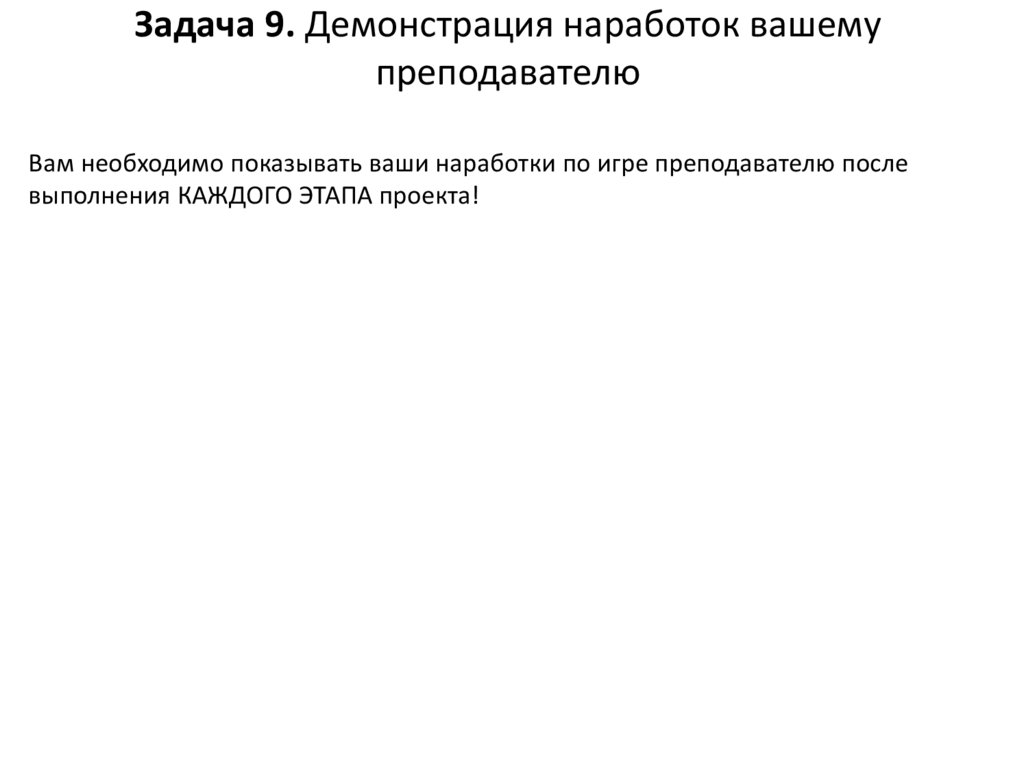 Задача 9. Демонстрация наработок вашему преподавателю

Вам необходимо показывать ваши наработки по игре преподавателю после выполнения КАЖДОГО ЭТАПА проекта!